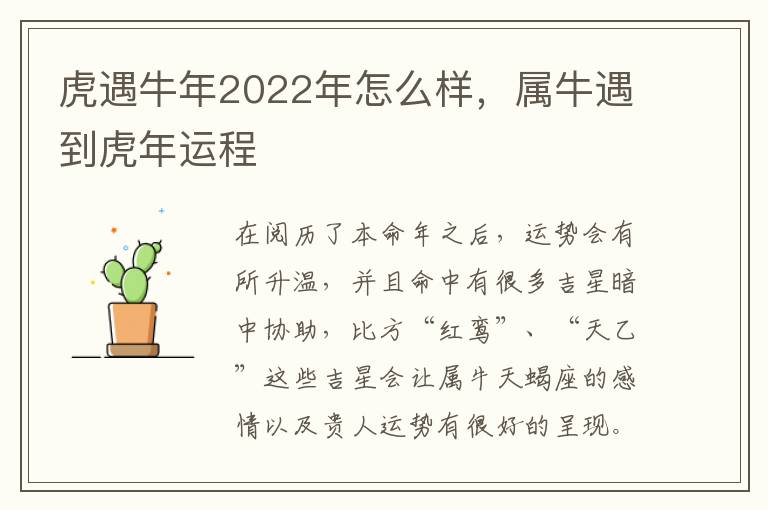 虎遇牛年2022年怎么样，属牛遇到虎年运程

在阅历了本命年之后，运势会有所升温，并且命中有很多吉星暗中协助，比方“红鸾”、“天乙”这些吉星会让属牛天蝎座的感情以及贵人运势有很好的呈现。